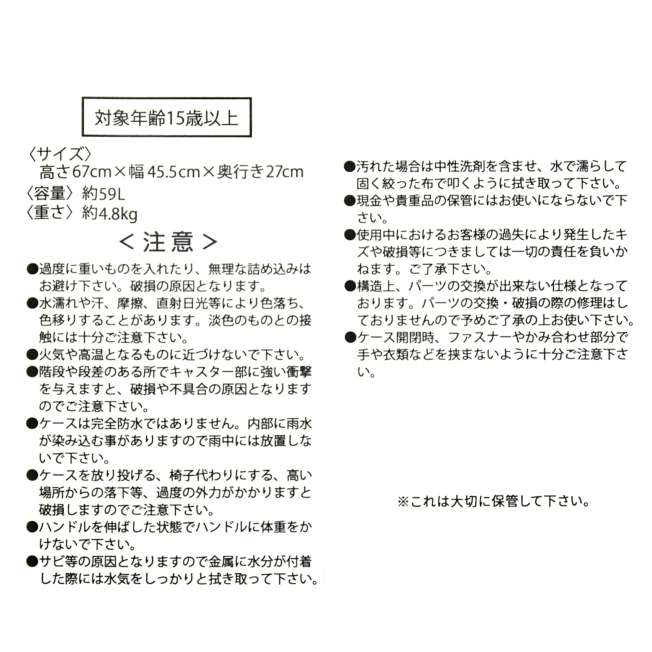 対象年齢15歳以上

〈サイズ〉
高さ67cm×幅45.5cm×奥行き27cm
〈容量〉約59L
〈重さ〉約4.8kg

＜注意＞

●過度に重いものを入れたり、無理な詰め込みはお避け下さい。破損の原因となります。
●水濡れや汗、摩擦、直射日光等により色落ち、色移りすることがあります。淡色のものとの接触には十分ご注意下さい。
●火気や高温となるものに近づけないで下さい。
●階段や段差のある所でキャスター部に強い衝撃を与えますと、破損や不具合の原因となりますのでご注意下さい。
●ケースは完全防水ではありません。内部に雨水が染み込む事がありますので雨中には放置しないで下さい。
●ケースを放り投げる、椅子代わりにする、高い場所からの落下等、過度の外力がかかりますと破損しますのでご注意下さい。
●ハンドルを伸ばした状態でハンドルに体重をかけないで下さい。
●サビ等の原因となりますので金属に水分が付着した際には水気をしっかりと拭き取って下さい。

●汚れた場合は中性洗剤を含ませ、水で濡らして固く絞った布で叩くように拭き取って下さい。
●現金や貴重品の保管にはお使いにならないで下さい。
●使用中におけるお客様の過失により発生したキズや破損等につきましては一切の責任を負いかねます。ご了承下さい。
●構造上、パーツの交換が出来ない仕様となっております。パーツの交換・破損の際の修理はしておりませんので予めご了承の上お使い下さい。
●ケース開閉時、ファスナーやかみ合わせ部分で手や衣類などを挟まないように十分ご注意下さい。

※これは大切に保管して下さい。